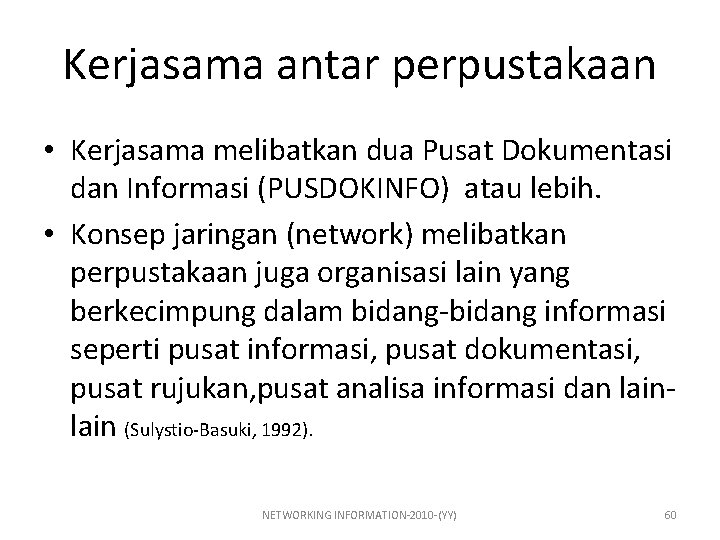 Kerjasama antar perpustakaan

• Kerjasama melibatkan dua Pusat Dokumentasi dan Informasi (PUSDOKINFO) atau lebih.
• Konsep jaringan (network) melibatkan perpustakaan juga organisasi lain yang berkecimpung dalam bidang-bidang informasi seperti pusat informasi, pusat dokumentasi, pusat rujukan,pusat analisa informasi dan lain-lain (Sulystio-Basuki, 1992).

NETWORKING INFORMATION-2010-(YY)

60